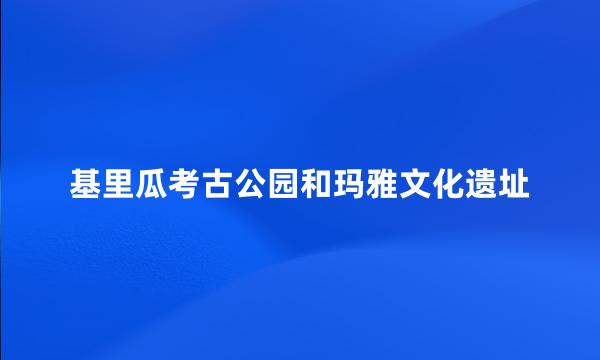 基里瓜考古公园和玛雅文化遗址